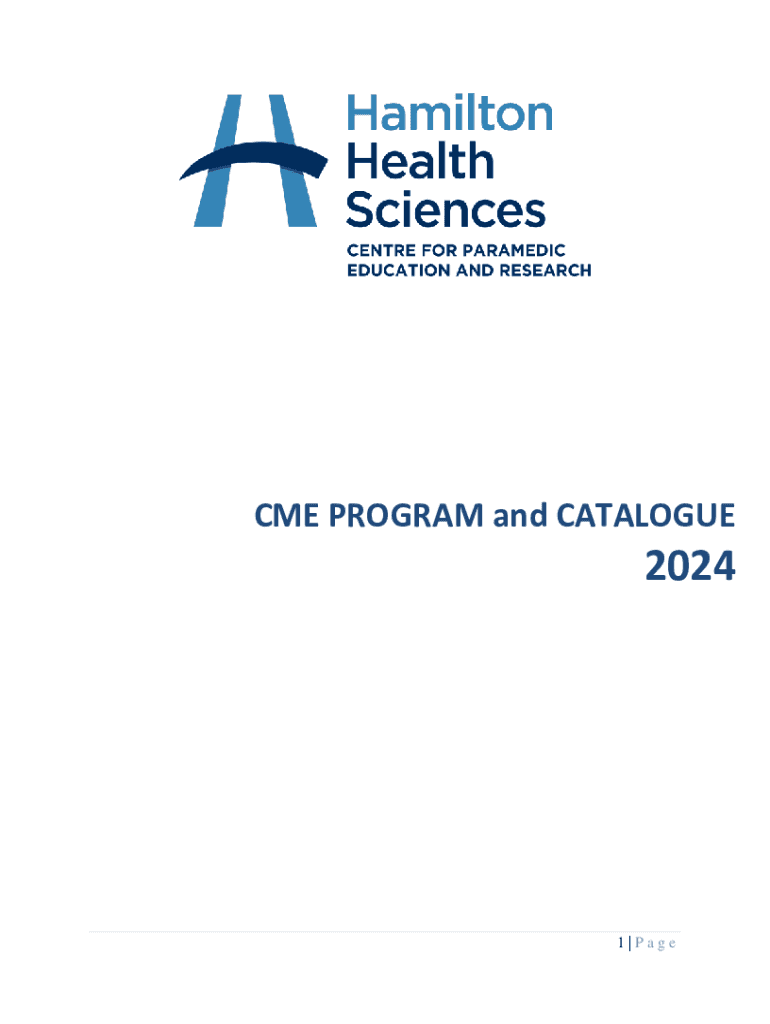 Hamilton Health Sciences
CENTRE FOR PARAMEDIC EDUCATION AND RESEARCH

CME PROGRAM and CATALOGUE
2024

1 | P a g e